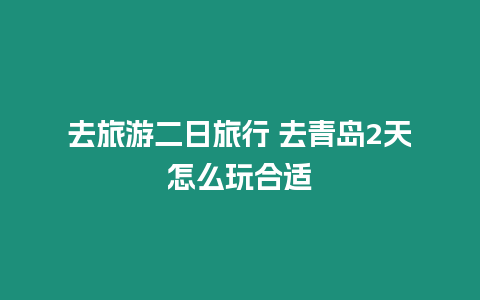 去旅游二日旅行 去青岛2天怎么玩合适